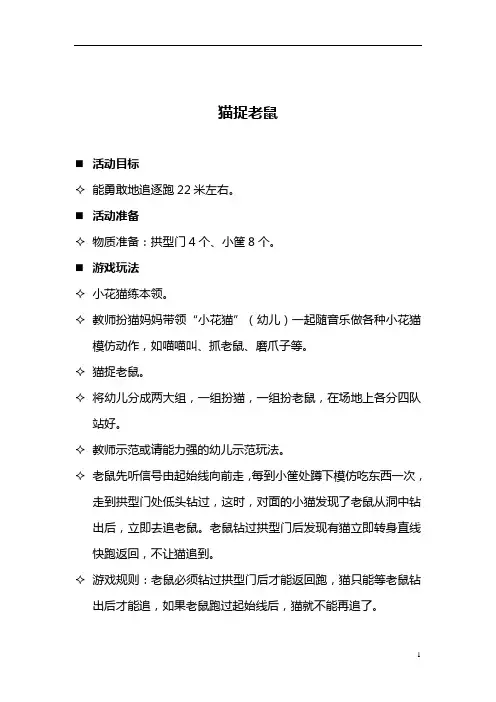 猫捉老鼠

■ 活动目标

✧ 能勇敢地追逐跑 22 米左右。

■ 活动准备

✧ 物质准备：拱型门 4 个、小筐 8 个。

■ 游戏玩法

✧ 小花猫练本领。

✧ 教师扮猫妈妈带领“小花猫”（幼儿）一起随音乐做各种小花猫模仿动作，如喵喵叫、抓老鼠、磨爪子等。

✧ 猫捉老鼠。

✧ 将幼儿分成两大组，一组扮猫，一组扮老鼠，在场地上各分四队站好。

✧ 教师示范或请能力强的幼儿示范玩法。

✧ 老鼠先听信号由起始线向前走，每到小筐处蹲下模仿吃东西一次，走到拱型门处低头钻过，这时，对面的小猫发现了老鼠从洞中钻出后，立即去追老鼠。老鼠钻过拱型门后发现有猫立即转身直线快跑返回，不让猫追到。

✧ 游戏规则：老鼠必须钻过拱型门后才能返回跑，猫只能等老鼠钻出后才能追，如果老鼠跑过起始线后，猫就不能再追了。

1